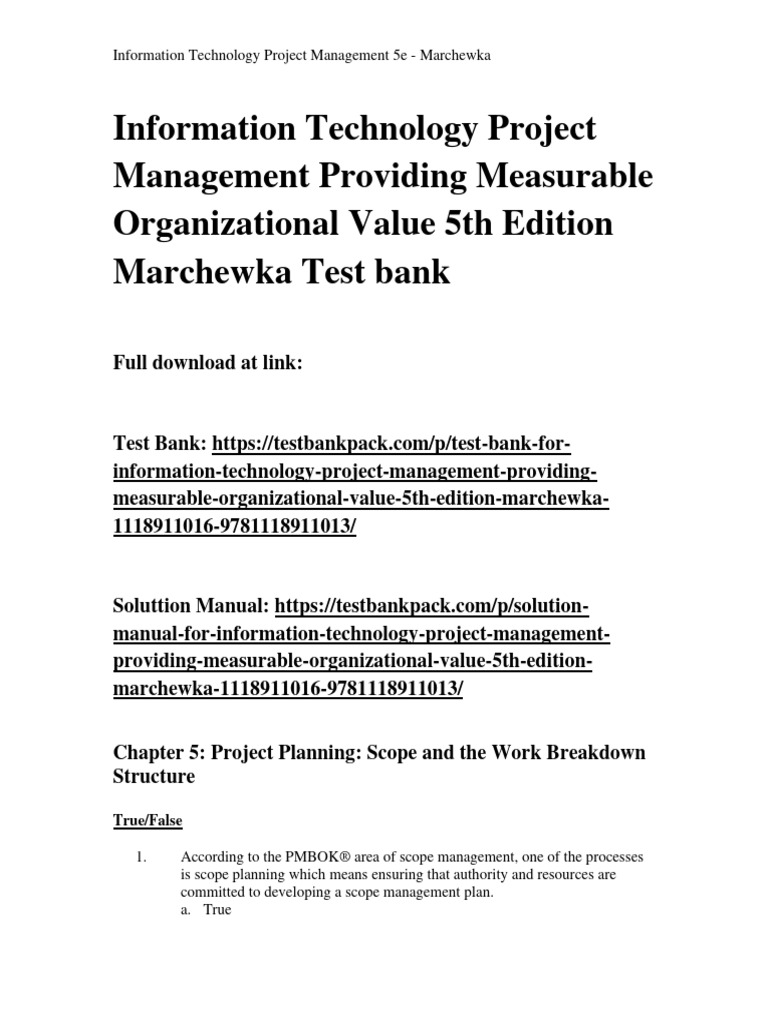 Information Technology Project Management 5e - Marchewka

Information Technology Project Management Providing Measurable Organizational Value 5th Edition Marchewka Test bank

Full download at link:

Test Bank: https://testbankpack.com/p/test-bank-for-information-technology-project-management-providing-measurable-organizational-value-5th-edition-marchewka-1118911016-9781118911013/

Soluttion Manual: https://testbankpack.com/p/solution-manual-for-information-technology-project-management-providing-measurable-organizational-value-5th-edition-marchewka-1118911016-9781118911013/

Chapter 5: Project Planning: Scope and the Work Breakdown Structure

True/False

1. According to the PMBOK® area of scope management, one of the processes is scope planning which means ensuring that authority and resources are committed to developing a scope management plan.
a. True